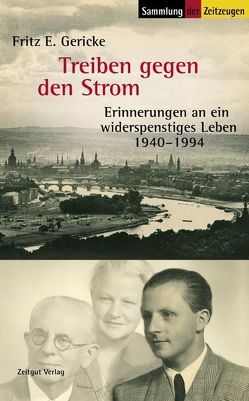 Sammlung der Zeitzeugen

Fritz E. Gericke

Treiben gegen den Strom

Erinnerungen an ein widerspenstiges Leben 1940–1994

Zeitgut Verlag